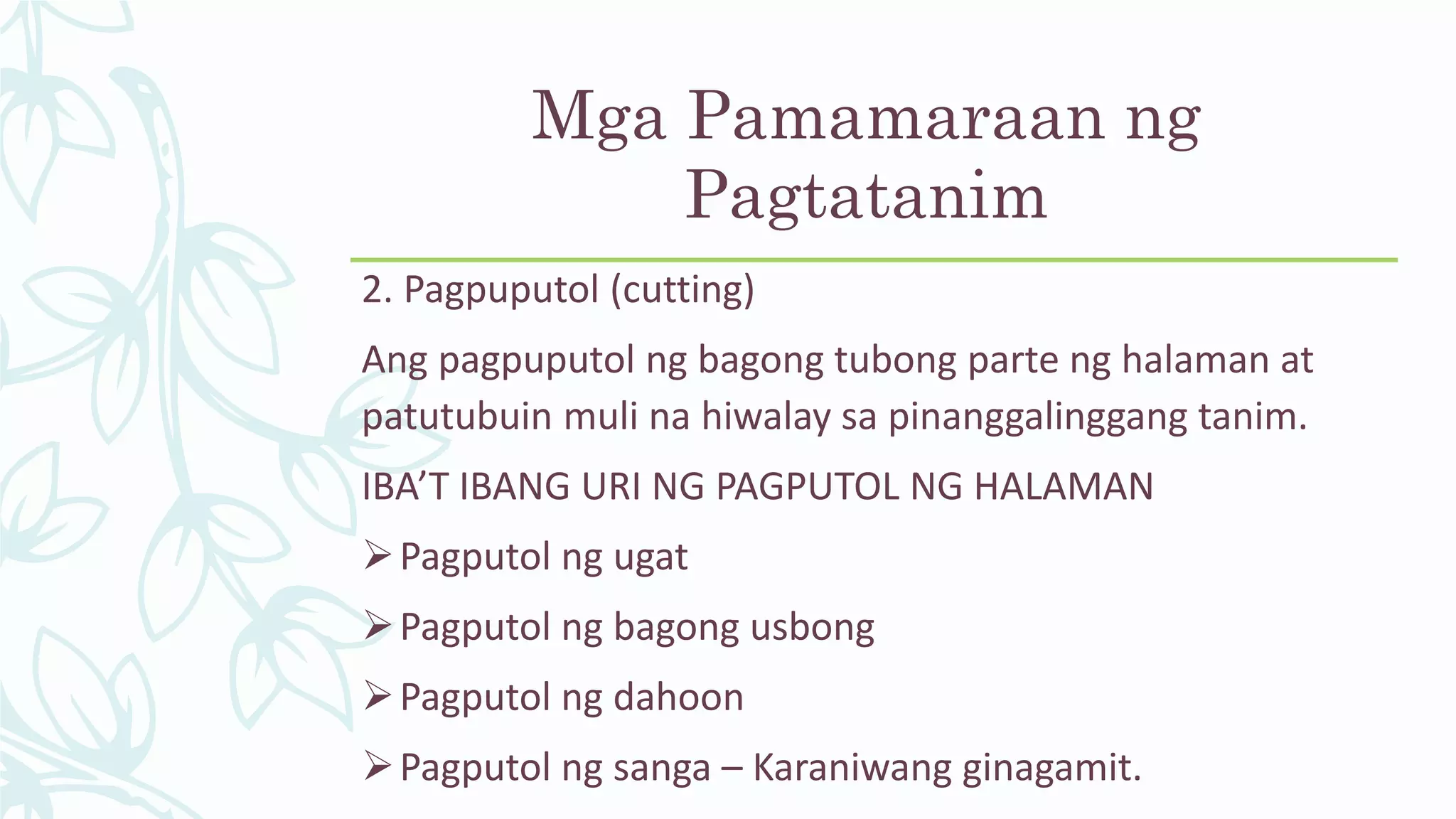 Mga Pamamaraan ng Pagtatanim

2. Pagpuputol (cutting)

Ang pagpuputol ng bagong tubong parte ng halaman at patutubuin muli na hiwalay sa pinanggalinggang tanim.

IBA'T IBANG URI NG PAGPUTOL NG HALAMAN

➢ Pagputol ng ugat

➢ Pagputol ng bagong usbong

➢ Pagputol ng dahoon

➢ Pagputol ng sanga – Karaniwang ginagamit.